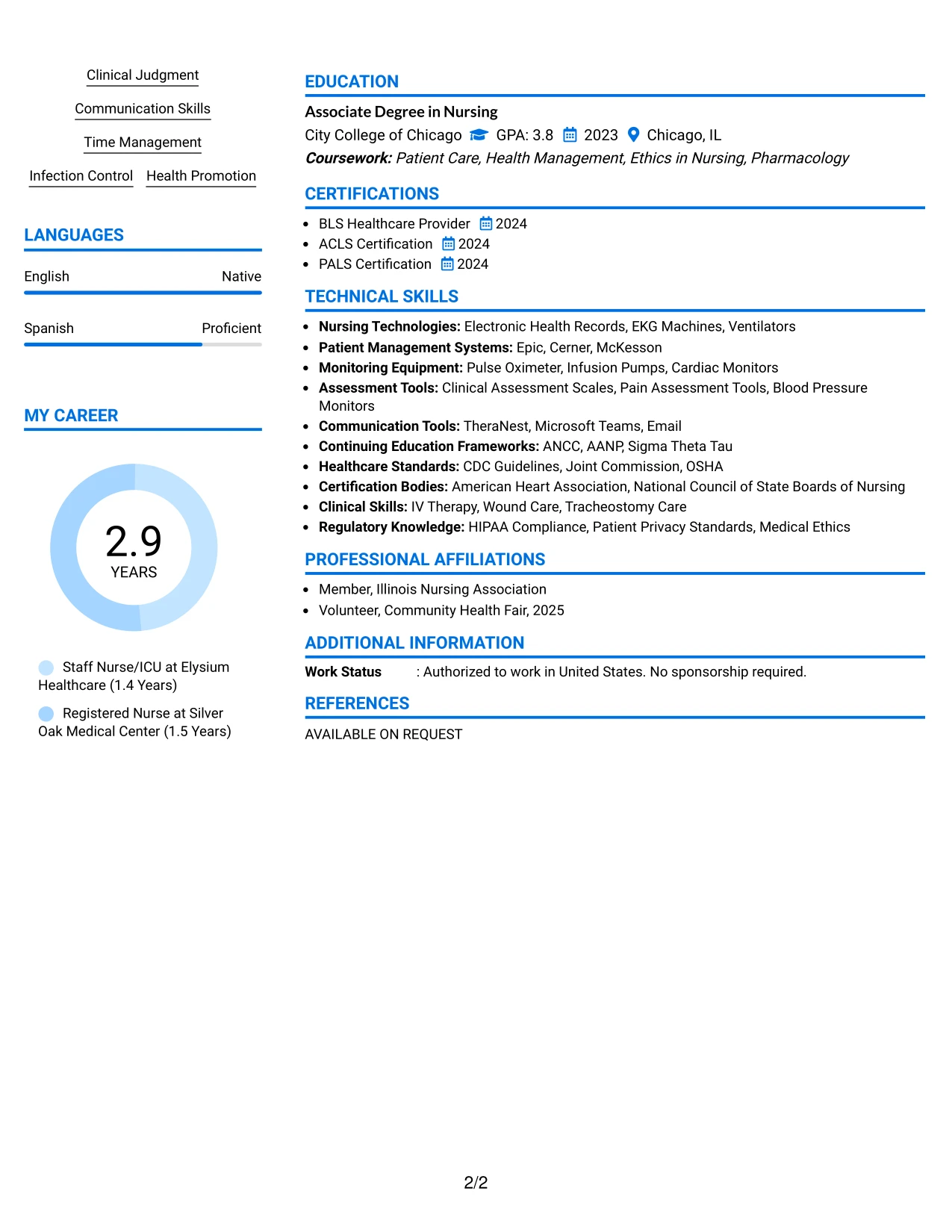 Clinical Judgment

Communication Skills

Time Management

Infection Control Health Promotion

LANGUAGES

English Native

Spanish Proficient

MY CAREER

2.9
YEARS

Staff Nurse/ICU at Elysium Healthcare (1.4 Years)

Registered Nurse at Silver Oak Medical Center (1.5 Years)

EDUCATION

Associate Degree in Nursing
City College of Chicago GPA: 3.8 2023 Chicago, IL
Coursework: Patient Care, Health Management, Ethics in Nursing, Pharmacology

CERTIFICATIONS

• BLS Healthcare Provider 2024
• ACLS Certification 2024
• PALS Certification 2024

TECHNICAL SKILLS

• Nursing Technologies: Electronic Health Records, EKG Machines, Ventilators
• Patient Management Systems: Epic, Cerner, McKesson
• Monitoring Equipment: Pulse Oximeter, Infusion Pumps, Cardiac Monitors
• Assessment Tools: Clinical Assessment Scales, Pain Assessment Tools, Blood Pressure Monitors
• Communication Tools: TheraNest, Microsoft Teams, Email
• Continuing Education Frameworks: ANCC, AANP, Sigma Theta Tau
• Healthcare Standards: CDC Guidelines, Joint Commission, OSHA
• Certification Bodies: American Heart Association, National Council of State Boards of Nursing
• Clinical Skills: IV Therapy, Wound Care, Tracheostomy Care
• Regulatory Knowledge: HIPAA Compliance, Patient Privacy Standards, Medical Ethics

PROFESSIONAL AFFILIATIONS

• Member, Illinois Nursing Association
• Volunteer, Community Health Fair, 2025

ADDITIONAL INFORMATION

Work Status : Authorized to work in United States. No sponsorship required.

REFERENCES

AVAILABLE ON REQUEST

2/2